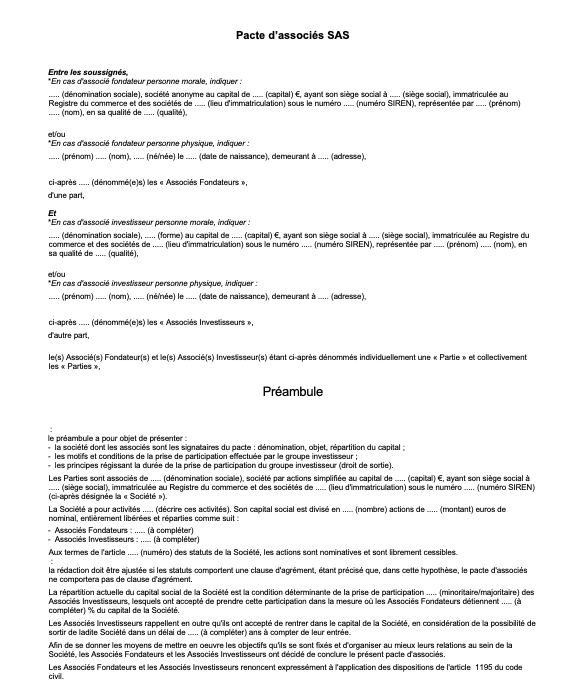 Pacte d'associés SAS

Entre les soussignés,
*En cas d'associé fondateur personne morale, indiquer :

..... (dénomination sociale), société anonyme au capital de ..... (capital) €, ayant son siège social à ..... (siège social), immatriculée au Registre du commerce et des sociétés de ..... (lieu d'immatriculation) sous le numéro ..... (numéro SIREN), représentée par ..... (prénom) ..... (nom), en sa qualité de ..... (qualité),

et/ou
*En cas d'associé fondateur personne physique, indiquer :

..... (prénom) ..... (nom), ..... (né/née) le ..... (date de naissance), demeurant à ..... (adresse),

ci-après ..... (dénommé(e)s) les « Associés Fondateurs »,

d'une part,

Et
*En cas d'associé investisseur personne morale, indiquer :

..... (dénomination sociale), ..... (forme) au capital de ..... (capital) €, ayant son siège social à ..... (siège social), immatriculée au Registre du commerce et des sociétés de ..... (lieu d'immatriculation) sous le numéro ..... (numéro SIREN), représentée par ..... (prénom) ..... (nom), en sa qualité de ..... (qualité),

et/ou
*En cas d'associé investisseur personne physique, indiquer :

..... (prénom) ..... (nom), ..... (né/née) le ..... (date de naissance), demeurant à ..... (adresse),

ci-après ..... (dénommé(e)s) les « Associés Investisseurs »,

d'autre part,

le(s) Associé(s) Fondateur(s) et le(s) Associé(s) Investisseur(s) étant ci-après dénommés individuellement une « Partie » et collectivement les « Parties »,

Préambule

:
le préambule a pour objet de présenter :
- la société dont les associés sont les signataires du pacte : dénomination, objet, répartition du capital ;
- les motifs et conditions de la prise de participation effectuée par le groupe investisseur ;
- les principes régissant la durée de la prise de participation du groupe investisseur (droit de sortie).

Les Parties sont associés de ..... (dénomination sociale), société par actions simplifiée au capital de ..... (capital) €, ayant son siège social à ..... (siège social), immatriculée au Registre du commerce et des sociétés de ..... (lieu d'immatriculation) sous le numéro ..... (numéro SIREN) (ci-après désignée la « Société »).

La Société a pour activités ..... (décrire ces activités). Son capital social est divisé en ..... (nombre) actions de ..... (montant) euros de nominal, entièrement libérées et réparties comme suit :

- Associés Fondateurs : ..... (à compléter)
- Associés Investisseurs : ..... (à compléter)

Aux termes de l'article ..... (numéro) des statuts de la Société, les actions sont nominatives et sont librement cessibles.
:
la rédaction doit être ajustée si les statuts comportent une clause d'agrément, étant précisé que, dans cette hypothèse, le pacte d'associés ne comportera pas de clause d'agrément.

La répartition actuelle du capital social de la Société est la condition déterminante de la prise de participation ..... (minoritaire/majoritaire) des Associés Investisseurs, lesquels ont accepté de prendre cette participation dans la mesure où les Associés Fondateurs détiennent ..... (à compléter) % du capital de la Société.

Les Associés Investisseurs rappellent en outre qu'ils ont accepté de rentrer dans le capital de la Société, en considération de la possibilité de sortir de ladite Société dans un délai de ..... (à compléter) ans à compter de leur entrée.

Afin de se donner les moyens de mettre en oeuvre les objectifs qu'ils se sont fixés et d'organiser au mieux leurs relations au sein de la Société, les Associés Fondateurs et les Associés Investisseurs ont décidé de conclure le présent pacte d'associés.

Les Associés Fondateurs et les Associés Investisseurs renoncent expressément à l'application des dispositions de l'article 1195 du code civil.